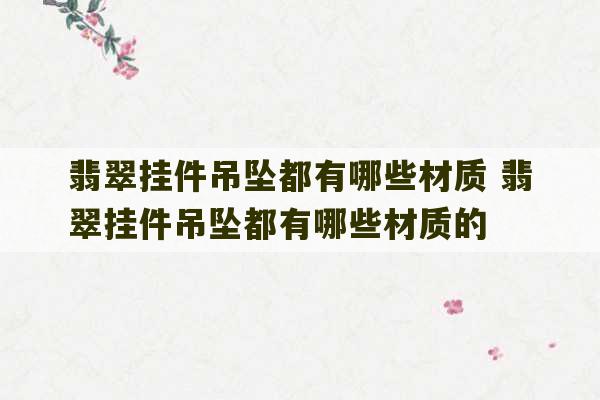 翡翠挂件吊坠都有哪些材质 翡翠挂件吊坠都有哪些材质的